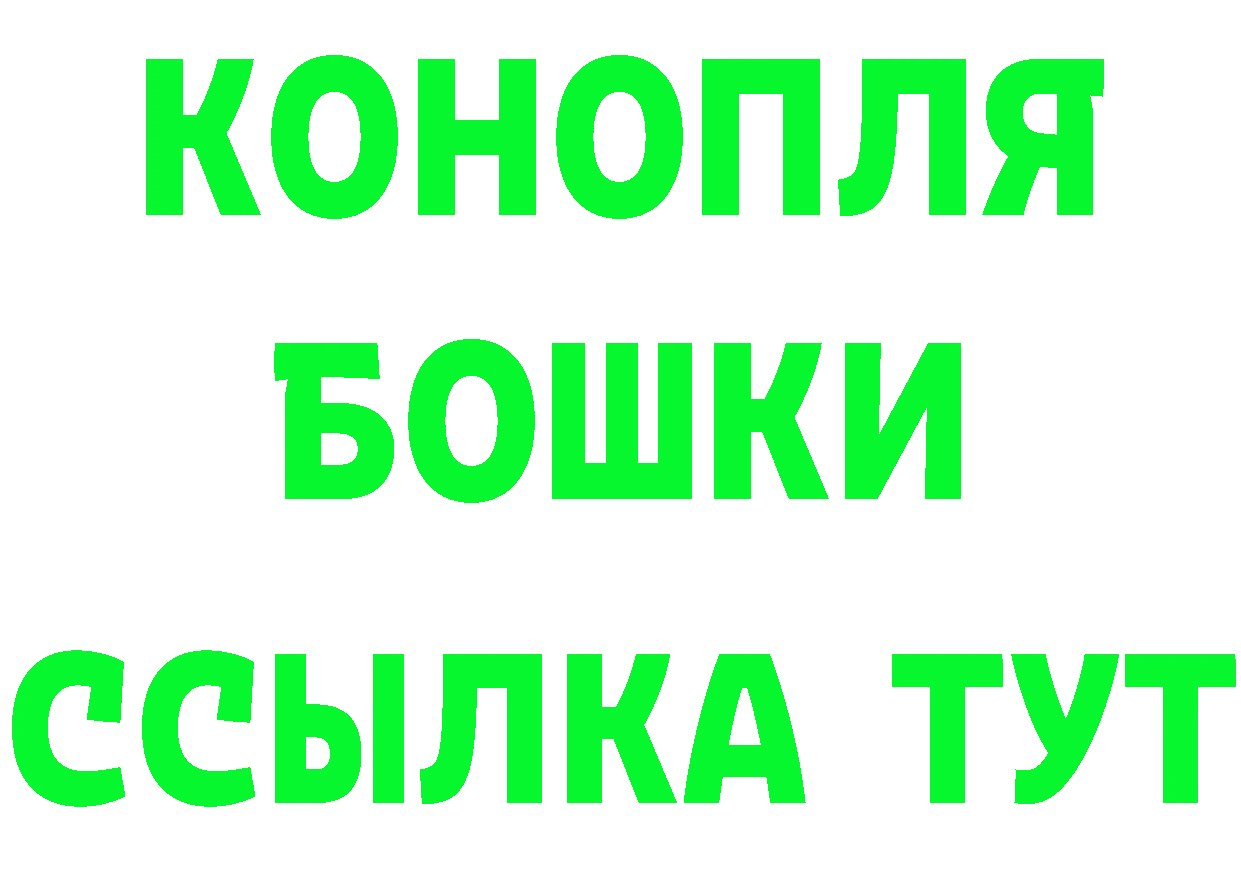 КОНОПЛЯ
БОШКИ
ССЫЛКА ТУТ